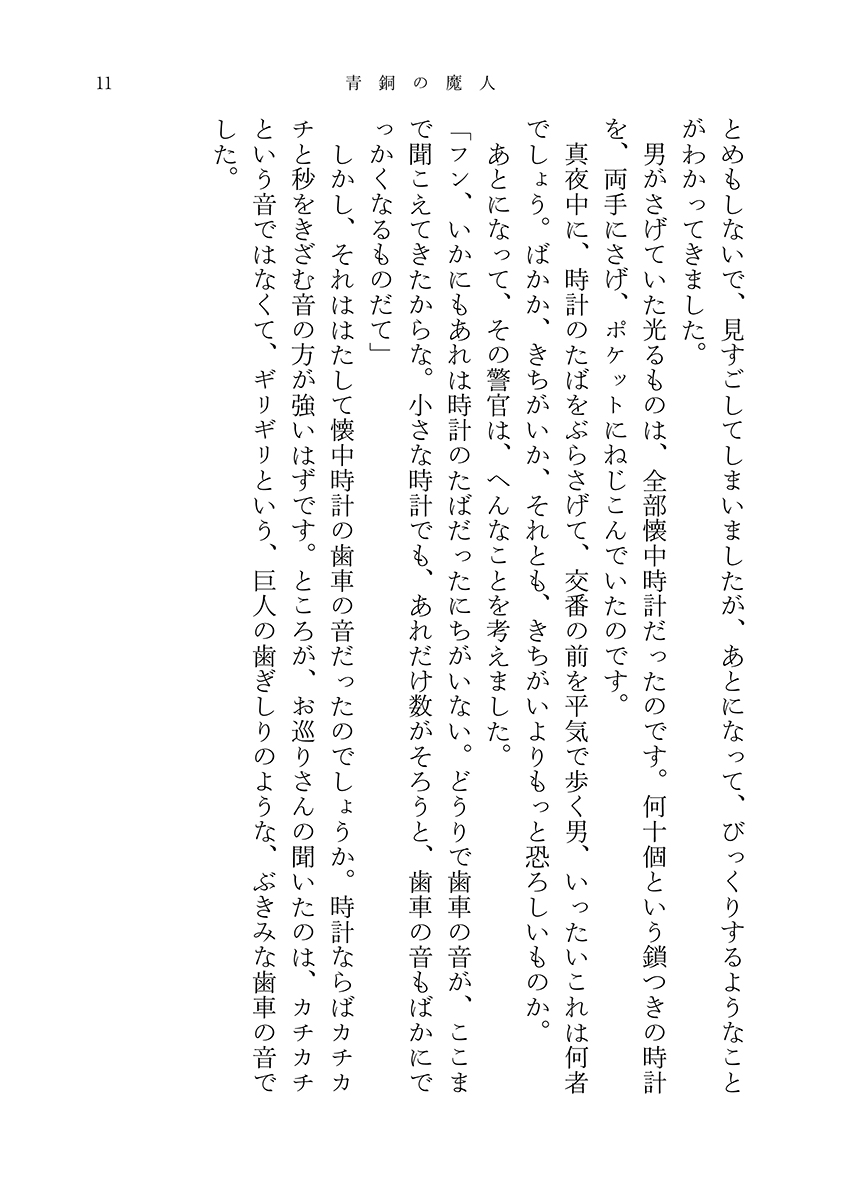 11　青銅の魔人

とめもしないで、見すごしてしまいましたが、あとになって、びっくりするようなことがわかってきました。

男がさげていた光るものは、全部懐中時計だったのです。何十個という鎖つきの時計を、両手にさげ、ポケットにねじこんでいたのです。

真夜中に、時計のたばをぶらさげて、交番の前を平気で歩く男、いったいこれは何者でしょう。ばかか、きちがいか、それとも、きちがいよりもっと恐ろしいものか。

あとになって、その警官は、へんなことを考えました。

「フン、いかにもあれは時計のたばだったにちがいない。どうりで歯車の音が、ここまで聞こえてきたからな。小さな時計でも、あれだけ数がそろうと、歯車の音もばかにでっかくなるものだて」

しかし、それははたして懐中時計の歯車の音だったのでしょうか。時計ならばカチカチと秒をきざむ音の方が強いはずです。ところが、お巡りさんの聞いたのは、カチカチという音ではなくて、ギリギリという、巨人の歯ぎしりのような、ぶきみな歯車の音でした。